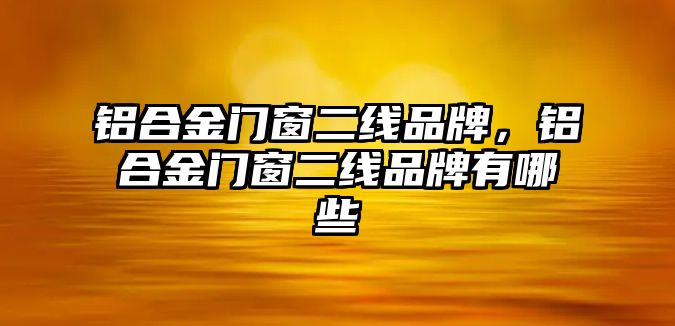 铝合金门窗二线品牌，铝合金门窗二线品牌有哪些